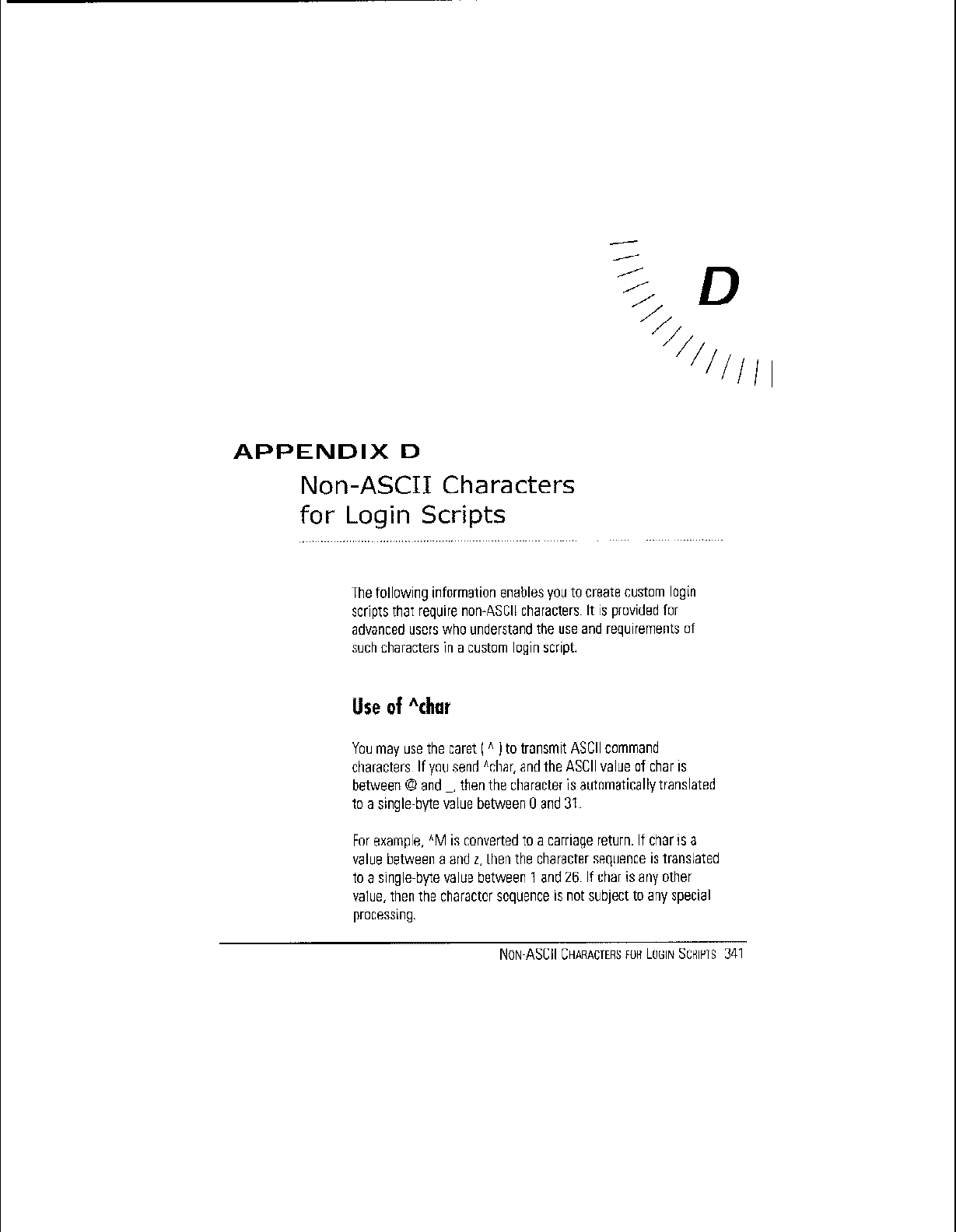 D

APPENDIX D
Non-ASCII Characters for Login Scripts

The following information enables you to create custom login scripts that require non-ASCII characters. It is provided for advanced users who understand the use and requirements of such characters in a custom login script.

Use of ^char

You may use the caret ( ^ ) to transmit ASCII command characters. If you send ^char, and the ASCII value of char is between @ and _, then the character is automatically translated to a single-byte value between 0 and 31.

For example, ^M is converted to a carriage return. If char is a value between a and z, then the character sequence is translated to a single-byte value between 1 and 26. If char is any other value, then the character sequence is not subject to any special processing.

NON-ASCII CHARACTERS FOR LOGIN SCRIPTS 341